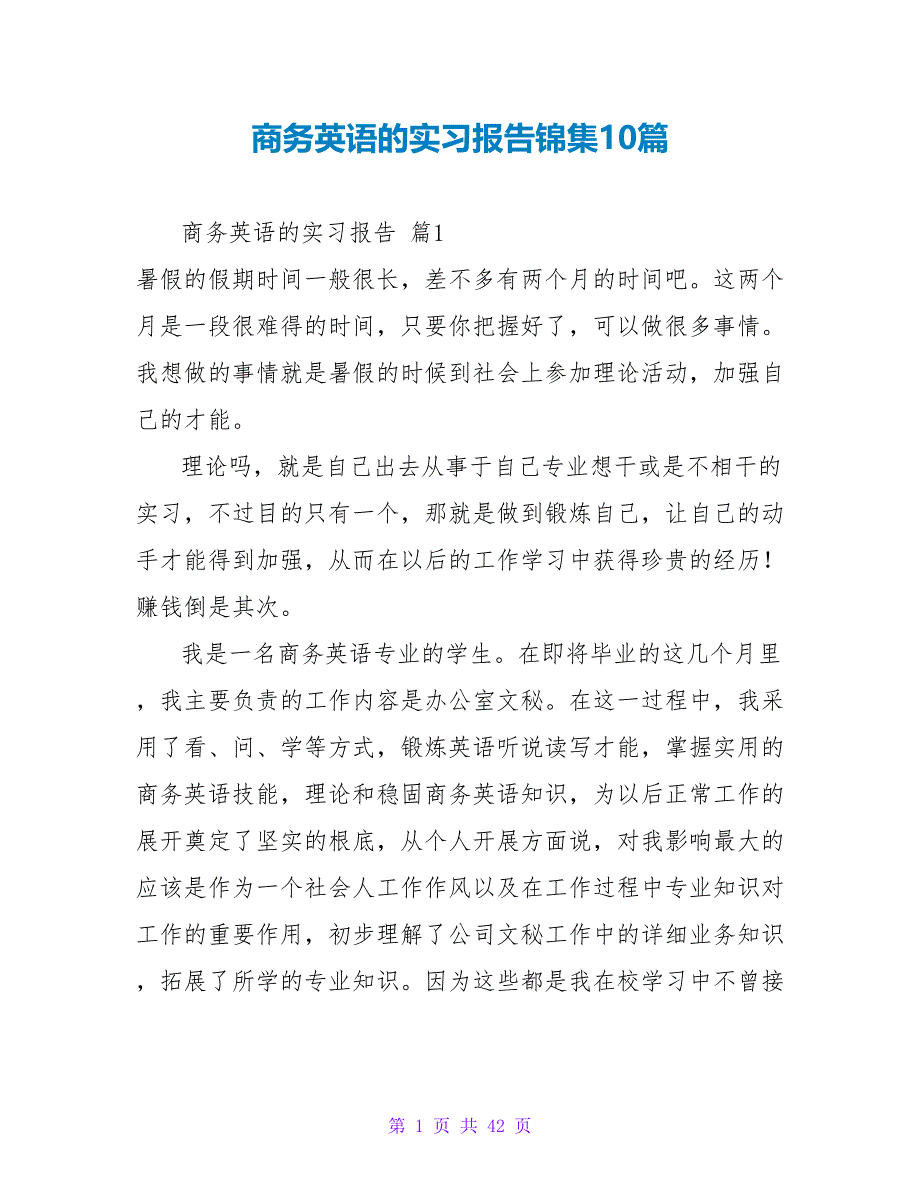 商务英语的实习报告锦集10篇

商务英语的实习报告 篇1

暑假的假期时间一般很长，差不多有两个月的时间吧。这两个月是一段很难得的时间，只要你把握好了，可以做很多事情。我想做的事情就是暑假的时候到社会上参加理论活动，加强自己的才能。

理论吗，就是自己出去从事于自己专业想干或是不相干的实习，不过目的只有一个，那就是做到锻炼自己，让自己的动手才能得到加强，从而在以后的工作学习中获得珍贵的经历！赚钱倒是其次。

我是一名商务英语专业的学生。在即将毕业的这几个月里，我主要负责的工作内容是办公室文秘。在这一过程中，我采用了看、问、学等方式，锻炼英语听说读写才能，掌握实用的商务英语技能，理论和稳固商务英语知识，为以后正常工作的展开奠定了坚实的根底，从个人开展方面说，对我影响最大的应该是作为一个社会人工作作风以及在工作过程中专业知识对工作的重要作用，初步理解了公司文秘工作中的详细业务知识，拓展了所学的专业知识。因为这些都是我在校学习中不曾接

第 1 页 共 42 页